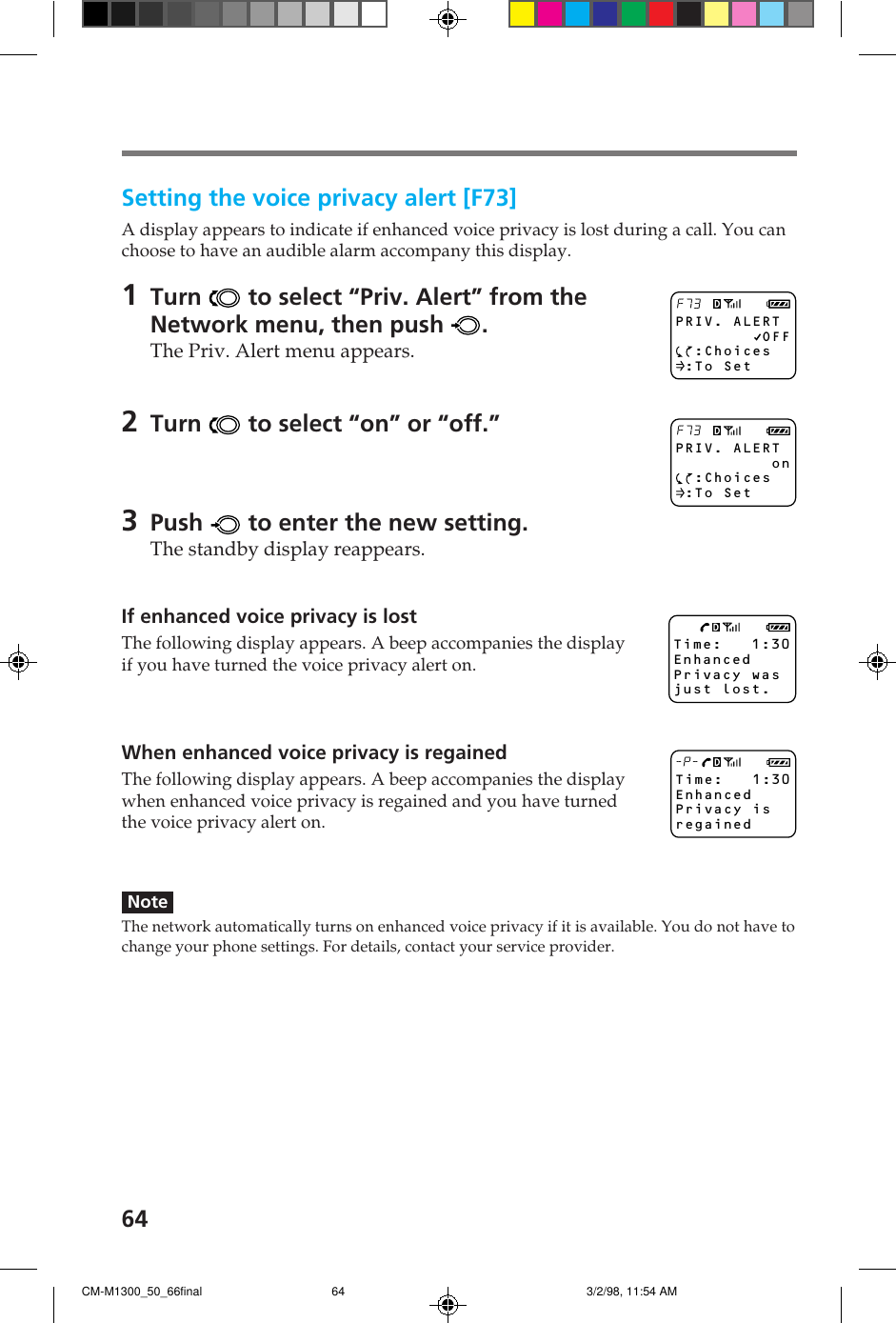 Setting the voice privacy alert [F73]

A display appears to indicate if enhanced voice privacy is lost during a call. You can choose to have an audible alarm accompany this display.

1 Turn to select “Priv. Alert” from the Network menu, then push .
The Priv. Alert menu appears.

F73
PRIV. ALERT
✓OFF
:Choices
:To Set

2 Turn to select “on” or “off.”

F73
PRIV. ALERT
on
:Choices
:To Set

3 Push to enter the new setting.
The standby display reappears.

If enhanced voice privacy is lost
The following display appears. A beep accompanies the display if you have turned the voice privacy alert on.

Time: 1:30
Enhanced
Privacy was
just lost.

When enhanced voice privacy is regained
The following display appears. A beep accompanies the display when enhanced voice privacy is regained and you have turned the voice privacy alert on.

-P-
Time: 1:30
Enhanced
Privacy is
regained

Note
The network automatically turns on enhanced voice privacy if it is available. You do not have to change your phone settings. For details, contact your service provider.

64

CM-M1300_50_66final 64 3/2/98, 11:54 AM